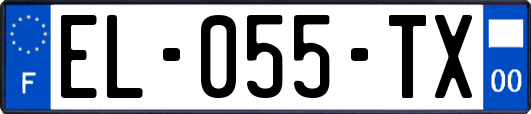 F
EL-055-TX
00